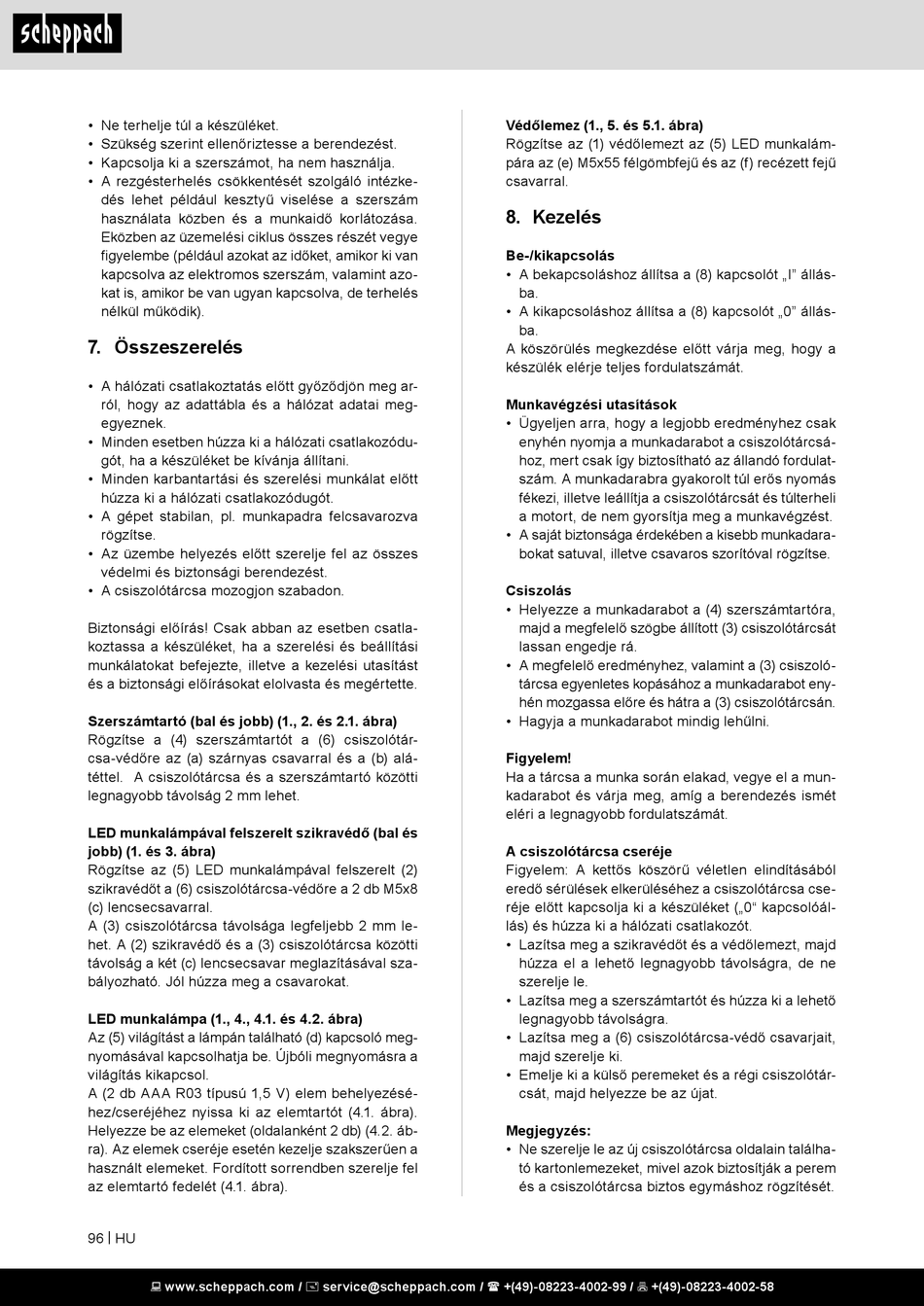 scheppach

• Ne terhelje túl a készüléket.
• Szükség szerint ellenőriztesse a berendezést.
• Kapcsolja ki a szerszámot, ha nem használja.
• A rezgésterhelés csökkentését szolgáló intézkedés lehet például kesztyű viselése a szerszám használata közben és a munkaidő korlátozása. Eközben az üzemelési ciklus összes részét vegye figyelembe (például azokat az időket, amikor ki van kapcsolva az elektromos szerszám, valamint azokat is, amikor be van ugyan kapcsolva, de terhelés nélkül működik).

7. Összeszerelés

• A hálózati csatlakoztatás előtt győződjön meg arról, hogy az adattábla és a hálózat adatai megegyeznek.
• Minden esetben húzza ki a hálózati csatlakozódugót, ha a készüléket be kívánja állítani.
• Minden karbantartási és szerelési munkálat előtt húzza ki a hálózati csatlakozódugót.
• A gépet stabilan, pl. munkapadra felcsavarozva rögzítse.
• Az üzembe helyezés előtt szerelje fel az összes védelmi és biztonsági berendezést.
• A csiszolótárcsa mozogjon szabadon.

Biztonsági előírás! Csak abban az esetben csatlakoztassa a készüléket, ha a szerelési és beállítási munkálatokat befejezte, illetve a kezelési utasítást és a biztonsági előírásokat elolvasta és megértette.

Szerszámtartó (bal és jobb) (1., 2. és 2.1. ábra)
Rögzítse a (4) szerszámtartót a (6) csiszolótárcsa-védőre az (a) szárnyas csavarral és a (b) alátéttel. A csiszolótárcsa és a szerszámtartó közötti legnagyobb távolság 2 mm lehet.

LED munkalámpával felszerelt szikravédő (bal és jobb) (1. és 3. ábra)
Rögzítse az (5) LED munkalámpával felszerelt (2) szikravédőt a (6) csiszolótárcsa-védőre a 2 db M5x8 (c) lencsecsavarral.
A (3) csiszolótárcsa távolsága legfeljebb 2 mm lehet. A (2) szikravédő és a (3) csiszolótárcsa közötti távolság a két (c) lencsecsavar meglazításával szabályozható. Jól húzza meg a csavarokat.

LED munkalámpa (1., 4., 4.1. és 4.2. ábra)
Az (5) világítást a lámpán található (d) kapcsoló megnyomásával kapcsolhatja be. Újbóli megnyomásra a világítás kikapcsol.
A (2 db AAA R03 típusú 1,5 V) elem behelyezéséhez/cseréjéhez nyissa ki az elemtartót (4.1. ábra). Helyezze be az elemeket (oldalanként 2 db) (4.2. ábra). Az elemek cseréje esetén kezelje szakszerűen a használt elemeket. Fordított sorrendben szerelje fel az elemtartó fedelét (4.1. ábra).

Védőlemez (1., 5. és 5.1. ábra)
Rögzítse az (1) védőlemezt az (5) LED munkalámpára az (e) M5x55 félgömbfejű és az (f) recézett fejű csavarral.

8. Kezelés

Be-/kikapcsolás
• A bekapcsoláshoz állítsa a (8) kapcsolót „I" állásba.
• A kikapcsoláshoz állítsa a (8) kapcsolót „0" állásba.
A köszörülés megkezdése előtt várja meg, hogy a készülék elérje teljes fordulatszámát.

Munkavégzési utasítások
• Ügyeljen arra, hogy a legjobb eredményhez csak enyhén nyomja a munkadarabot a csiszolótárcsához, mert csak így biztosítható az állandó fordulatszám. A munkadarabra gyakorolt túl erős nyomás fékezi, illetve leállítja a csiszolótárcsát és túlterheli a motort, de nem gyorsítja meg a munkavégzést.
• A saját biztonsága érdekében a kisebb munkadarabokat satuval, illetve csavaros szorítóval rögzítse.

Csiszolás
• Helyezze a munkadarabot a (4) szerszámtartóra, majd a megfelelő szögbe állított (3) csiszolótárcsát lassan engedje rá.
• A megfelelő eredményhez, valamint a (3) csiszolótárcsa egyenletes kopásához a munkadarabot enyhén mozgassa előre és hátra a (3) csiszolótárcsán.
• Hagyja a munkadarabot mindig lehűlni.

Figyelem!
Ha a tárcsa a munka során elakad, vegye el a munkadarabot és várja meg, amíg a berendezés ismét eléri a legnagyobb fordulatszámát.

A csiszolótárcsa cseréje
Figyelem: A kettős köszörű véletlen elindításából eredő sérülések elkerüléséhez a csiszolótárcsa cseréje előtt kapcsolja ki a készüléket („0" kapcsolóállás) és húzza ki a hálózati csatlakozót.
• Lazítsa meg a szikravédőt és a védőlemezt, majd húzza el a lehető legnagyobb távolságra, de ne szerelje le.
• Lazítsa meg a szerszámtartót és húzza ki a lehető legnagyobb távolságra.
• Lazítsa meg a (6) csiszolótárcsa-védő csavarjait, majd szerelje ki.
• Emelje ki a külső peremeket és a régi csiszolótárcsát, majd helyezze be az újat.

Megjegyzés:
• Ne szerelje le az új csiszolótárcsa oldalain található kartonlemezeket, mivel azok biztosítják a perem és a csiszolótárcsa biztos egymáshoz rögzítését.

96 | HU

www.scheppach.com / service@scheppach.com / +(49)-08223-4002-99 / +(49)-08223-4002-58